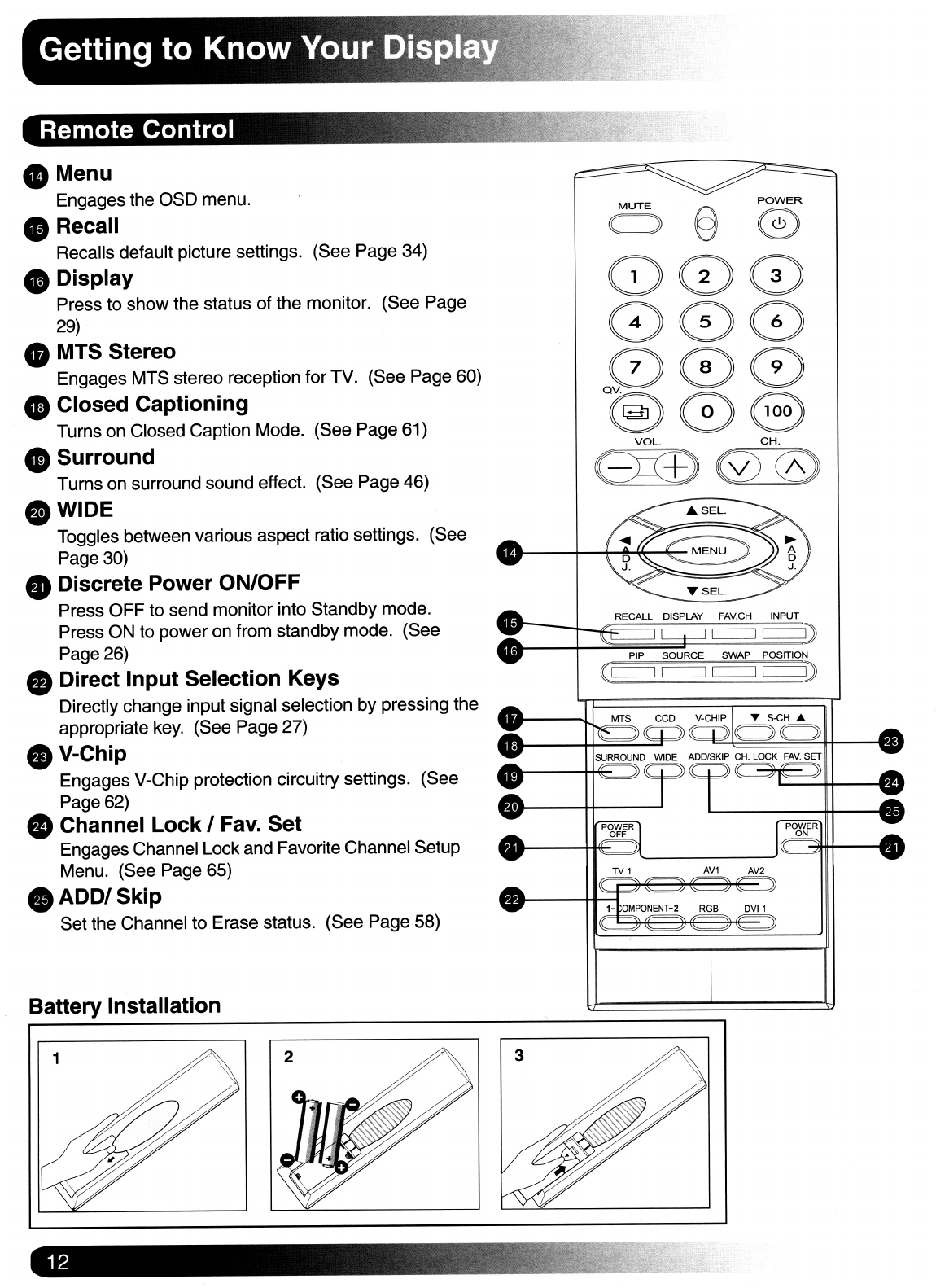 Getting to Know Your Display

Remote Control

14 Menu
Engages the OSD menu.

15 Recall
Recalls default picture settings. (See Page 34)

16 Display
Press to show the status of the monitor. (See Page 29)

17 MTS Stereo
Engages MTS stereo reception for TV. (See Page 60)

18 Closed Captioning
Turns on Closed Caption Mode. (See Page 61)

19 Surround
Turns on surround sound effect. (See Page 46)

20 WIDE
Toggles between various aspect ratio settings. (See Page 30)

21 Discrete Power ON/OFF
Press OFF to send monitor into Standby mode. Press ON to power on from standby mode. (See Page 26)

22 Direct Input Selection Keys
Directly change input signal selection by pressing the appropriate key. (See Page 27)

23 V-Chip
Engages V-Chip protection circuitry settings. (See Page 62)

24 Channel Lock / Fav. Set
Engages Channel Lock and Favorite Channel Setup Menu. (See Page 65)

25 ADD/ Skip
Set the Channel to Erase status. (See Page 58)

MUTE
POWER
1 2 3
4 5 6
7 8 9
QV.
0 100
VOL.
CH.
▲ SEL.
◄ ADJ.
MENU
► ADJ.
▼ SEL.
RECALL DISPLAY FAV.CH INPUT
PIP SOURCE SWAP POSITION
MTS CCD V-CHIP ▼ S-CH ▲
SURROUND WIDE ADD/SKIP CH. LOCK FAV. SET
POWER OFF
POWER ON
TV 1 AV1 AV2
1-COMPONENT-2 RGB DVI 1
14 15 16 17 18 19 20 21 22 23 24 25 21

Battery Installation
1
2
3

12